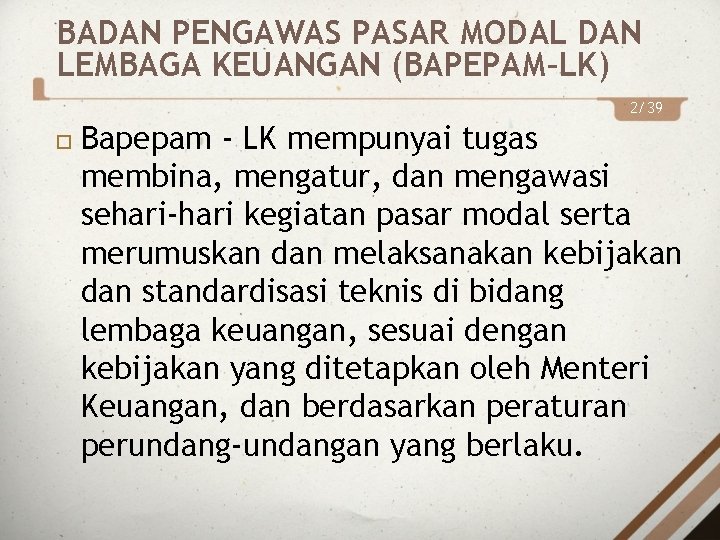 BADAN PENGAWAS PASAR MODAL DAN LEMBAGA KEUANGAN (BAPEPAM-LK)

2/39

Bapepam - LK mempunyai tugas membina, mengatur, dan mengawasi sehari-hari kegiatan pasar modal serta merumuskan dan melaksanakan kebijakan dan standardisasi teknis di bidang lembaga keuangan, sesuai dengan kebijakan yang ditetapkan oleh Menteri Keuangan, dan berdasarkan peraturan perundang-undangan yang berlaku.